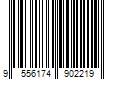 9 556174 902219